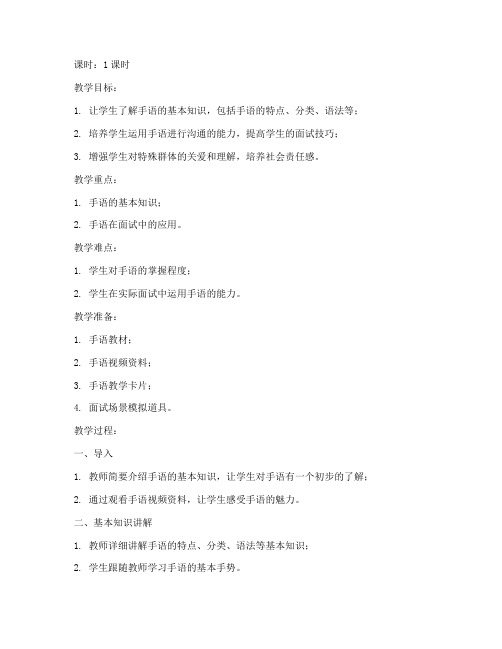 课时：1 课时

教学目标：

1. 让学生了解手语的基本知识，包括手语的特点、分类、语法等；

2. 培养学生运用手语进行沟通的能力，提高学生的面试技巧；

3. 增强学生对特殊群体的关爱和理解，培养社会责任感。

教学重点：

1. 手语的基本知识；

2. 手语在面试中的应用。

教学难点：

1. 学生对手语的掌握程度；

2. 学生在实际面试中运用手语的能力。

教学准备：

1. 手语教材；

2. 手语视频资料；

3. 手语教学卡片；

4. 面试场景模拟道具。

教学过程：

一、导入

1. 教师简要介绍手语的基本知识，让学生对手语有一个初步的了解；

2. 通过观看手语视频资料，让学生感受手语的魅力。

二、基本知识讲解

1. 教师详细讲解手语的特点、分类、语法等基本知识；

2. 学生跟随教师学习手语的基本手势。